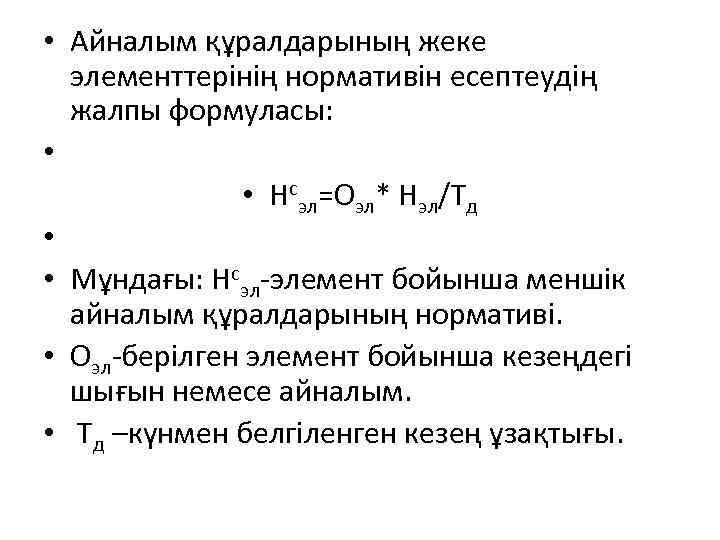 • Айналым құралдарының жеке элементтерінің нормативін есептеудің жалпы формуласы:

•

• $Н^{с}_{эл}=О_{эл}* Н_{эл}/Т_{д}$

•

• Мұндағы: $Н^{с}_{эл}$-элемент бойынша меншік айналым құралдарының нормативі.

• $О_{эл}$-берілген элемент бойынша кезеңдегі шығын немесе айналым.

• $Т_{д}$ –күнмен белгіленген кезең ұзақтығы.